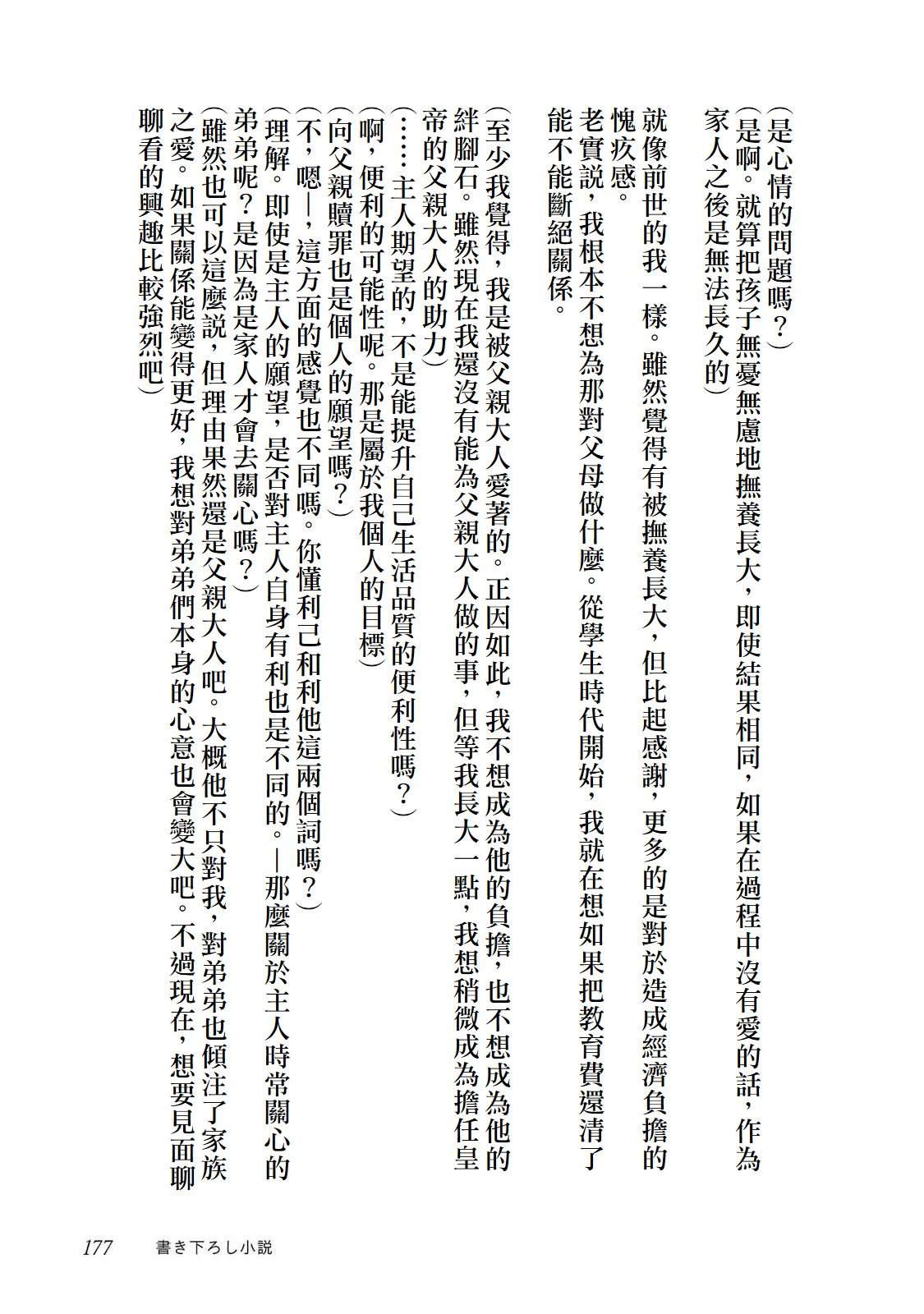 （是心情的問題嗎？）

（是啊。就算把孩子無憂無慮地撫養長大，即使結果相同，如果在過程中沒有愛的話，作為家人之後是無法長久的）

就像前世的我一樣。雖然覺得有被撫養長大，但比起感謝，更多的是對於造成經濟負擔的愧疚感。

老實說，我根本不想為那對父母做什麼。從學生時代開始，我就在想如果把教育費還清了能不能斷絕關係。

（至少我覺得，我是被父親大人愛著的。正因如此，我不想成為他的負擔，也不想成為他的絆腳石。雖然現在我還沒有能為父親大人做的事，但等我長大一點，我想稍微成為擔任皇帝的父親大人的助力）

（……主人期望的，不是能提升自己生活品質的便利性嗎？）

（啊，便利的可能性呢。那是屬於我個人的目標）

（向父親贖罪也是個人的願望嗎？）

（不，嗯—，這方面的感覺也不同嗎。你懂利己和利他這兩個詞嗎？）

（理解。即使是主人的願望，是否對主人自身有利也是不同的。—那麼關於主人時常關心的弟弟呢？是因為是家人才會去關心嗎？）

（雖然也可以這麼說，但理由果然還是父親大人吧。大概他不只對我，對弟弟也傾注了家族之愛。如果關係能變得更好，我想對弟弟們本身的心意也會變大吧。不過現在，想要見面聊聊看的興趣比較強烈吧）

177　書き下ろし小説